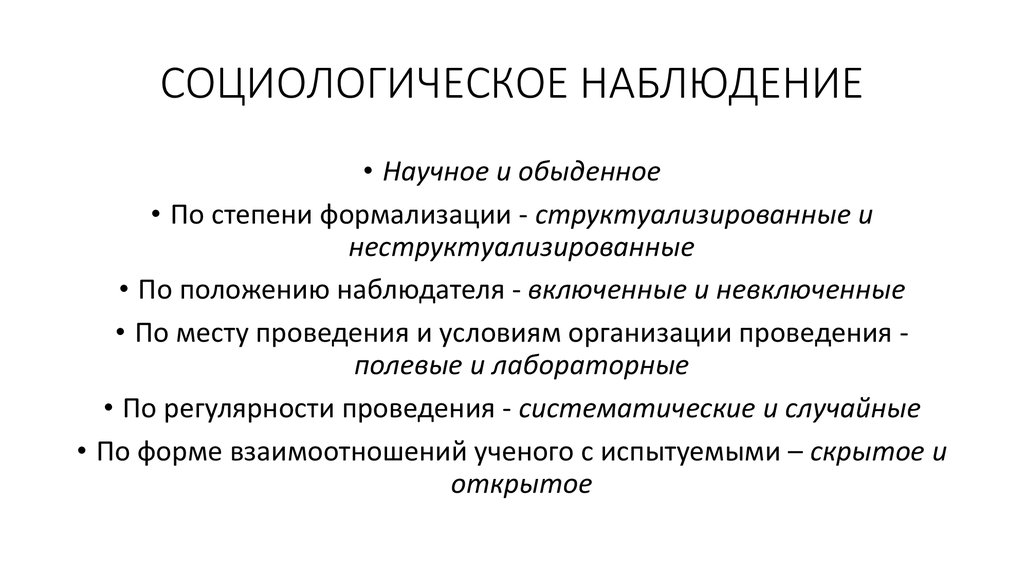 СОЦИОЛОГИЧЕСКОЕ НАБЛЮДЕНИЕ

• Научное и обыденное

• По степени формализации - структуализированные и неструктуализированные

• По положению наблюдателя - включенные и невключенные

• По месту проведения и условиям организации проведения - полевые и лабораторные

• По регулярности проведения - систематические и случайные

• По форме взаимоотношений ученого с испытуемыми – скрытое и открытое